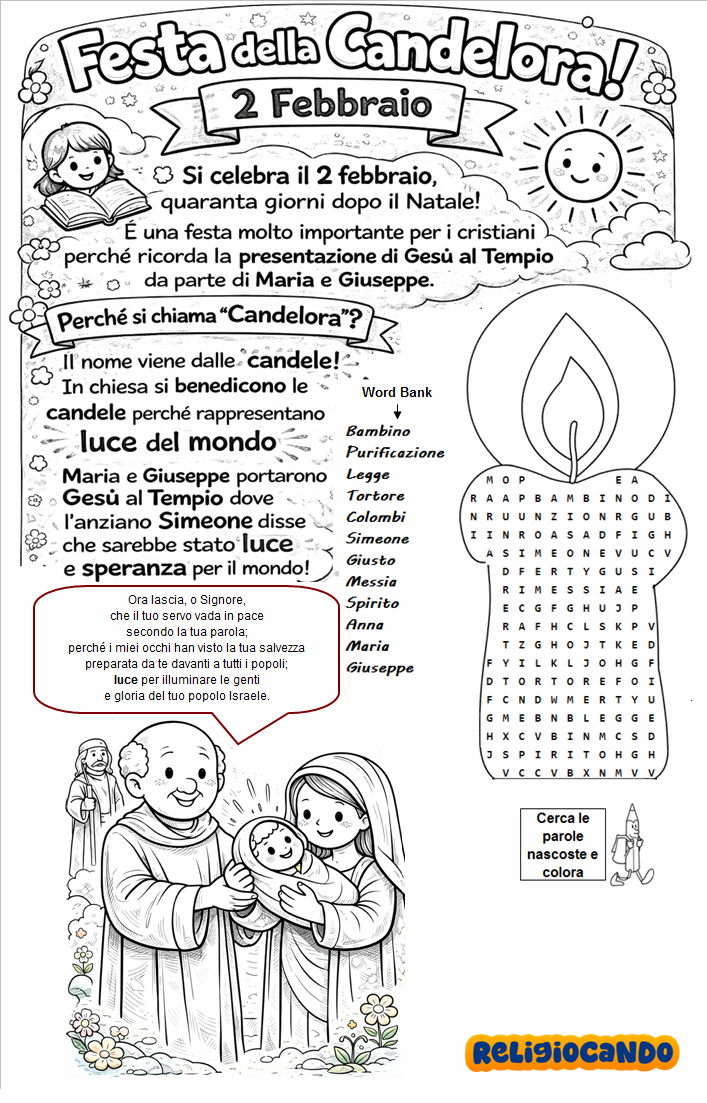 Festa della Candelora!

2 Febbraio

Si celebra il 2 febbraio, quaranta giorni dopo il Natale!

É una festa molto importante per i cristiani perché ricorda la presentazione di Gesù al Tempio da parte di Maria e Giuseppe.

Perché si chiama "Candelora"?

Il nome viene dalle candele! In chiesa si benedicono le candele perché rappresentano luce del mondo

Maria e Giuseppe portarono Gesù al Tempio dove l'anziano Simeone disse che sarebbe stato luce e speranza per il mondo!

Word Bank

Bambino
Purificazione
Legge
Tortore
Colombi
Simeone
Giusto
Messia
Spirito
Anna
Maria
Giuseppe

M O P E A
R A A P B A M B I N O D I
N R U U N Z I O N R G U B
I I N R O A S A D F I G H
A S I M E O N E V U C V
D F E R T Y G U S I
R I M E S S I A E
E C G F G H U J P
R A F H C L S K P V
T Z G H O J T K E D
F Y I L K L J O H G F
D T O R T O R E F O I
F C N D W M E R T Y U
G M E B N B L E G G E
H X C V B I N M C S D
J S P I R I T O H G H
V C C V B X N M V V

Ora lascia, o Signore, che il tuo servo vada in pace secondo la tua parola; perché i miei occhi han visto la tua salvezza preparata da te davanti a tutti i popoli; luce per illuminare le genti e gloria del tuo popolo Israele.

Cerca le parole nascoste e colora

RELIGIOCANDO